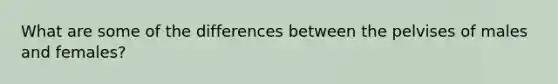 What are some of the differences between the pelvises of males and females?